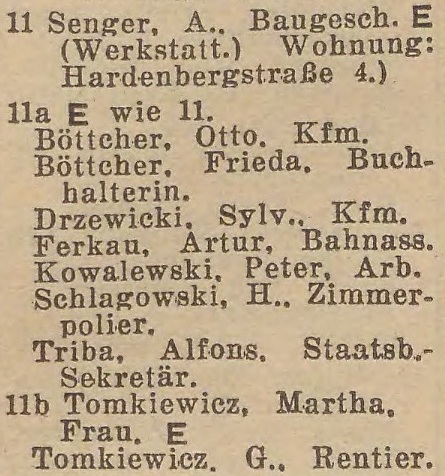 11 Senger, A., Baugesch. E (Werkstatt.) Wohnung: Hardenbergstraße 4.)

11a E wie 11.
Böttcher, Otto, Kfm.
Böttcher, Frieda, Buchhalterin.
Drzewicki, Sylv., Kfm.
Ferkau, Artur, Bahnass.
Kowalewski, Peter, Arb.
Schlagowski, H., Zimmerpolier.
Triba, Alfons, Staatsb.-Sekretär.
11b Tomkiewicz, Martha, Frau. E
Tomkiewicz, G., Rentier.